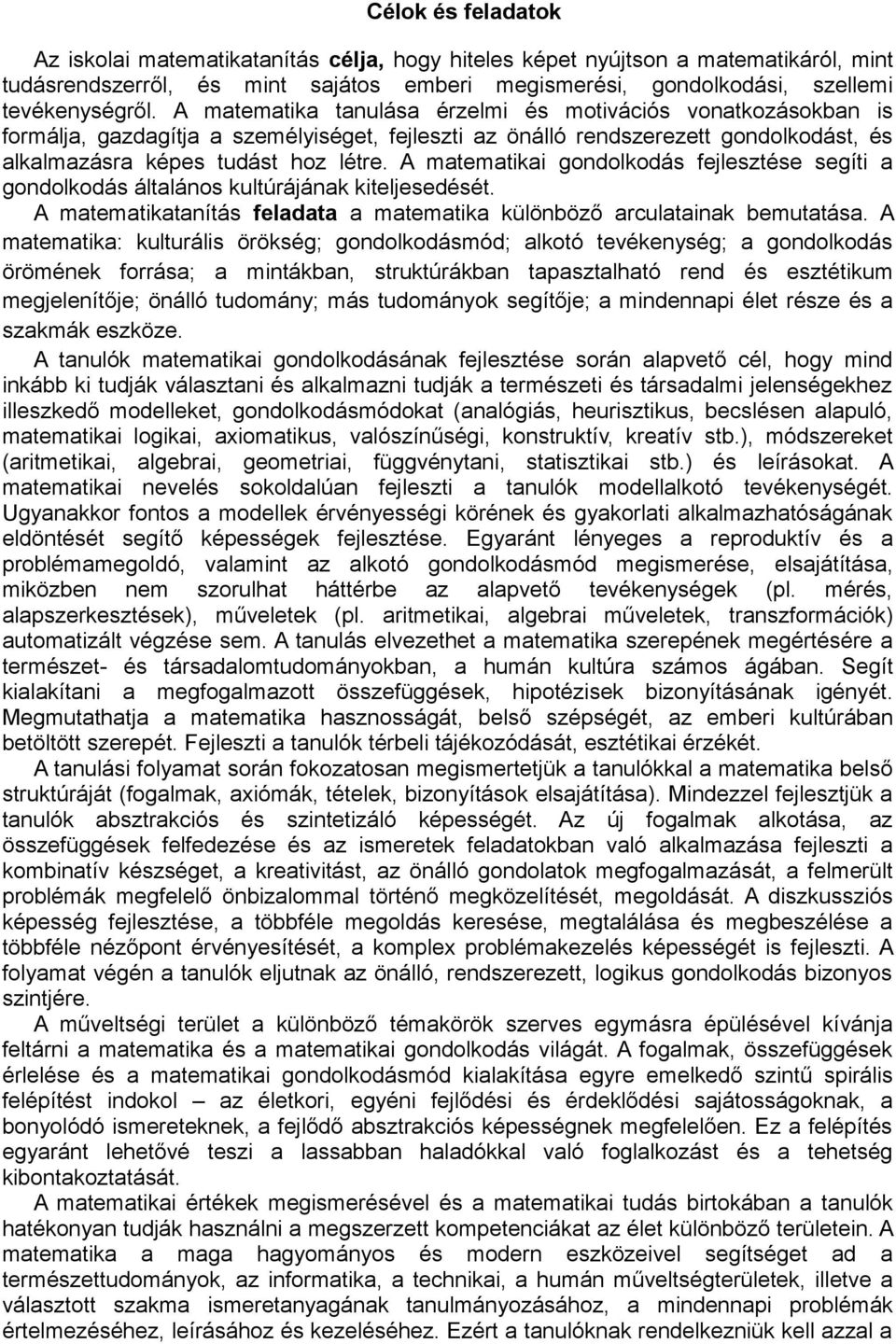 Célok és feladatok

Az iskolai matematikatanítás célja, hogy hiteles képet nyújtson a matematikáról, mint tudásrendszerről, és mint sajátos emberi megismerési, gondolkodási, szellemi tevékenységről. A matematika tanulása érzelmi és motivációs vonatkozásokban is formálja, gazdagítja a személyiséget, fejleszti az önálló rendszerezett gondolkodást, és alkalmazásra képes tudást hoz létre. A matematikai gondolkodás fejlesztése segíti a gondolkodás általános kultúrájának kiteljesedését.

A matematikatanítás feladata a matematika különböző arculatainak bemutatása. A matematika: kulturális örökség; gondolkodásmód; alkotó tevékenység; a gondolkodás örömének forrása; a mintákban, struktúrákban tapasztalható rend és esztétikum megjelenítője; önálló tudomány; más tudományok segítője; a mindennapi élet része és a szakmák eszköze.

A tanulók matematikai gondolkodásának fejlesztése során alapvető cél, hogy mind inkább ki tudják választani és alkalmazni tudják a természeti és társadalmi jelenségekhez illeszkedő modelleket, gondolkodásmódokat (analógiás, heurisztikus, becslésen alapuló, matematikai logikai, axiomatikus, valószínűségi, konstruktív, kreatív stb.), módszereket (aritmetikai, algebrai, geometriai, függvénytani, statisztikai stb.) és leírásokat. A matematikai nevelés sokoldalúan fejleszti a tanulók modellalkotó tevékenységét. Ugyanakkor fontos a modellek érvényességi körének és gyakorlati alkalmazhatóságának eldöntését segítő képességek fejlesztése. Egyaránt lényeges a reproduktív és a problémamegoldó, valamint az alkotó gondolkodásmód megismerése, elsajátítása, miközben nem szorulhat háttérbe az alapvető tevékenységek (pl. mérés, alapszerkesztések), műveletek (pl. aritmetikai, algebrai műveletek, transzformációk) automatizált végzése sem. A tanulás elvezethet a matematika szerepének megértésére a természet- és társadalomtudományokban, a humán kultúra számos ágában. Segít kialakítani a megfogalmazott összefüggések, hipotézisek bizonyításának igényét. Megmutathatja a matematika hasznosságát, belső szépségét, az emberi kultúrában betöltött szerepét. Fejleszti a tanulók térbeli tájékozódását, esztétikai érzékét.

A tanulási folyamat során fokozatosan megismertetjük a tanulókkal a matematika belső struktúráját (fogalmak, axiómák, tételek, bizonyítások elsajátítása). Mindezzel fejlesztjük a tanulók absztrakciós és szintetizáló képességét. Az új fogalmak alkotása, az összefüggések felfedezése és az ismeretek feladatokban való alkalmazása fejleszti a kombinatív készséget, a kreativitást, az önálló gondolatok megfogalmazását, a felmerült problémák megfelelő önbizalommal történő megközelítését, megoldását. A diszkussziós képesség fejlesztése, a többféle megoldás keresése, megtalálása és megbeszélése a többféle nézőpont érvényesítését, a komplex problémakezelés képességét is fejleszti. A folyamat végén a tanulók eljutnak az önálló, rendszerezett, logikus gondolkodás bizonyos szintjére.

A műveltségi terület a különböző témakörök szerves egymásra épülésével kívánja feltárni a matematika és a matematikai gondolkodás világát. A fogalmak, összefüggések érlelése és a matematikai gondolkodásmód kialakítása egyre emelkedő szintű spirális felépítést indokol – az életkori, egyéni fejlődési és érdeklődési sajátosságoknak, a bonyolódó ismereteknek, a fejlődő absztrakciós képességnek megfelelően. Ez a felépítés egyaránt lehetővé teszi a lassabban haladókkal való foglalkozást és a tehetség kibontakoztatását.

A matematikai értékek megismerésével és a matematikai tudás birtokában a tanulók hatékonyan tudják használni a megszerzett kompetenciákat az élet különböző területein. A matematika a maga hagyományos és modern eszközeivel segítséget ad a természettudományok, az informatika, a technikai, a humán műveltségterületek, illetve a választott szakma ismeretanyagának tanulmányozásához, a mindennapi problémák értelmezéséhez, leírásához és kezeléséhez. Ezért a tanulóknak rendelkezniük kell azzal a